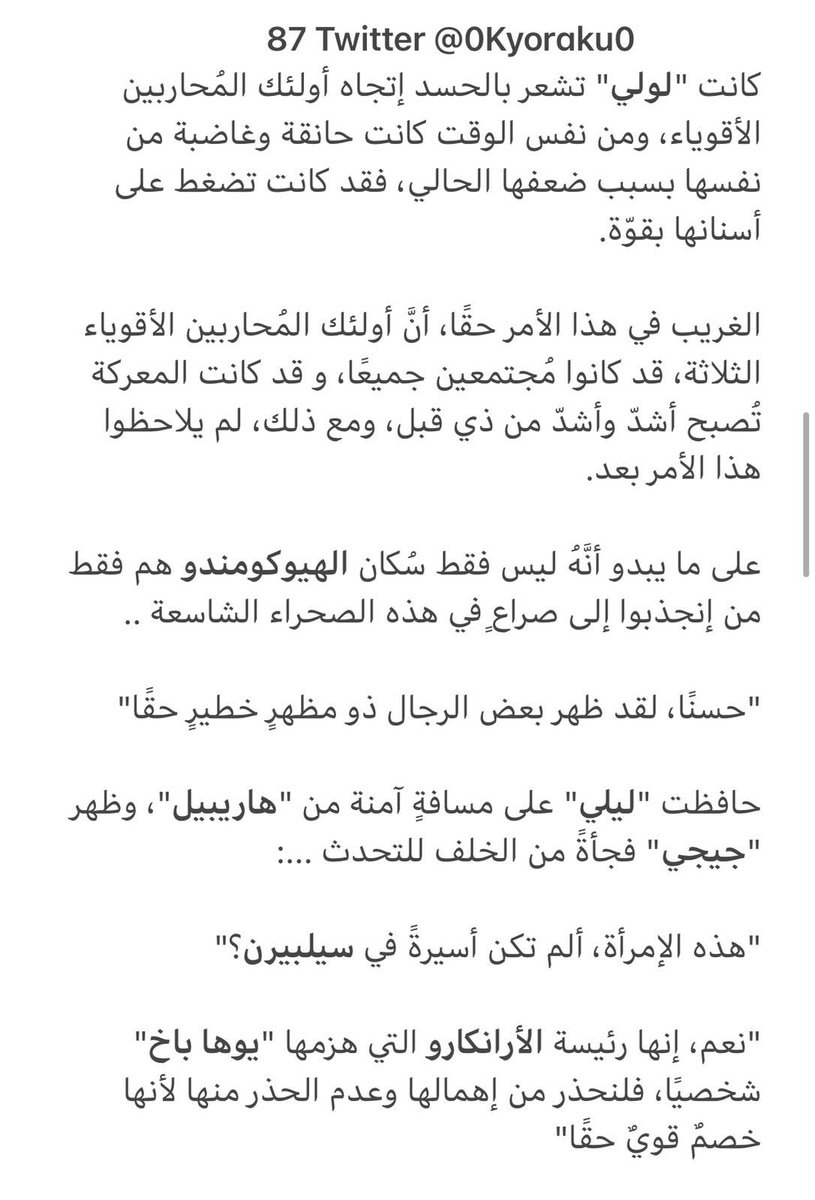 87 Twitter @0Kyoraku0

كانت "لولي" تشعر بالحسد إتجاه أولئك المُحاربين الأقوياء، ومن نفس الوقت كانت حانقة وغاضبة من نفسها بسبب ضعفها الحالي، فقد كانت تضغط على أسنانها بقوّة.

الغريب في هذا الأمر حقًا، أنَّ أولئك المُحاربين الأقوياء الثلاثة، قد كانوا مُجتمعين جميعًا، و قد كانت المعركة تُصبح أشدّ وأشدّ من ذي قبل، ومع ذلك، لم يلاحظوا هذا الأمر بعد.

على ما يبدو أنَّهُ ليس فقط سُكان الهيوكومندو هم فقط من إنجذبوا إلى صراعٍ في هذه الصحراء الشاسعة ..

"حسنًا، لقد ظهر بعض الرجال ذو مظهرٍ خطيرٍ حقًا"

حافظت "ليلي" على مسافةٍ آمنة من "هاريبيل"، وظهر "جيجي" فجأةً من الخلف للتحدث ...:

"هذه الإمرأة، ألم تكن أسيرةً في سيلبيرن؟"

"نعم، إنها رئيسة الأرانكارو التي هزمها "يوها باخ" شخصيًا، فلنحذر من إهمالها وعدم الحذر منها لأنها خصمٌ قويٌ حقًا"